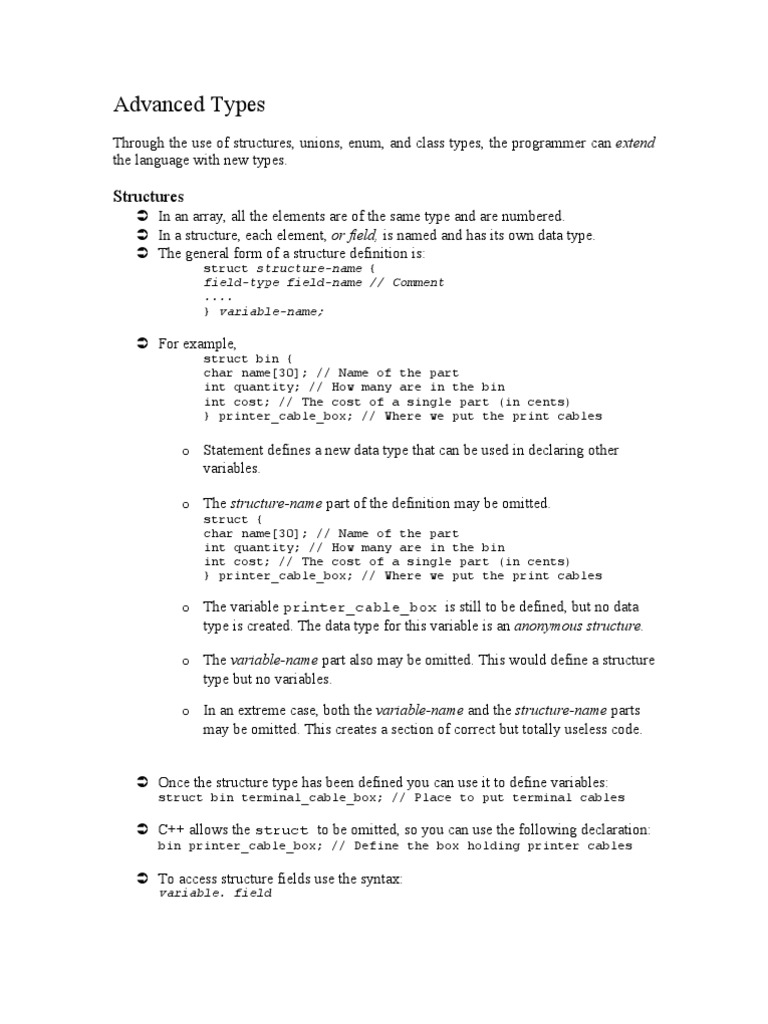 Advanced Types

Through the use of structures, unions, enum, and class types, the programmer can extend the language with new types.

Structures

➲ In an array, all the elements are of the same type and are numbered.
➲ In a structure, each element, or field, is named and has its own data type.
➲ The general form of a structure definition is:
struct structure-name {
field-type field-name // Comment
....
} variable-name;

➲ For example,
struct bin {
char name[30]; // Name of the part
int quantity; // How many are in the bin
int cost; // The cost of a single part (in cents)
} printer_cable_box; // Where we put the print cables

o Statement defines a new data type that can be used in declaring other variables.

o The structure-name part of the definition may be omitted.
struct {
char name[30]; // Name of the part
int quantity; // How many are in the bin
int cost; // The cost of a single part (in cents)
} printer_cable_box; // Where we put the print cables

o The variable printer_cable_box is still to be defined, but no data type is created. The data type for this variable is an anonymous structure.

o The variable-name part also may be omitted. This would define a structure type but no variables.

o In an extreme case, both the variable-name and the structure-name parts may be omitted. This creates a section of correct but totally useless code.

➲ Once the structure type has been defined you can use it to define variables:
struct bin terminal_cable_box; // Place to put terminal cables

➲ C++ allows the struct to be omitted, so you can use the following declaration:
bin printer_cable_box; // Define the box holding printer cables

➲ To access structure fields use the syntax:
variable. field